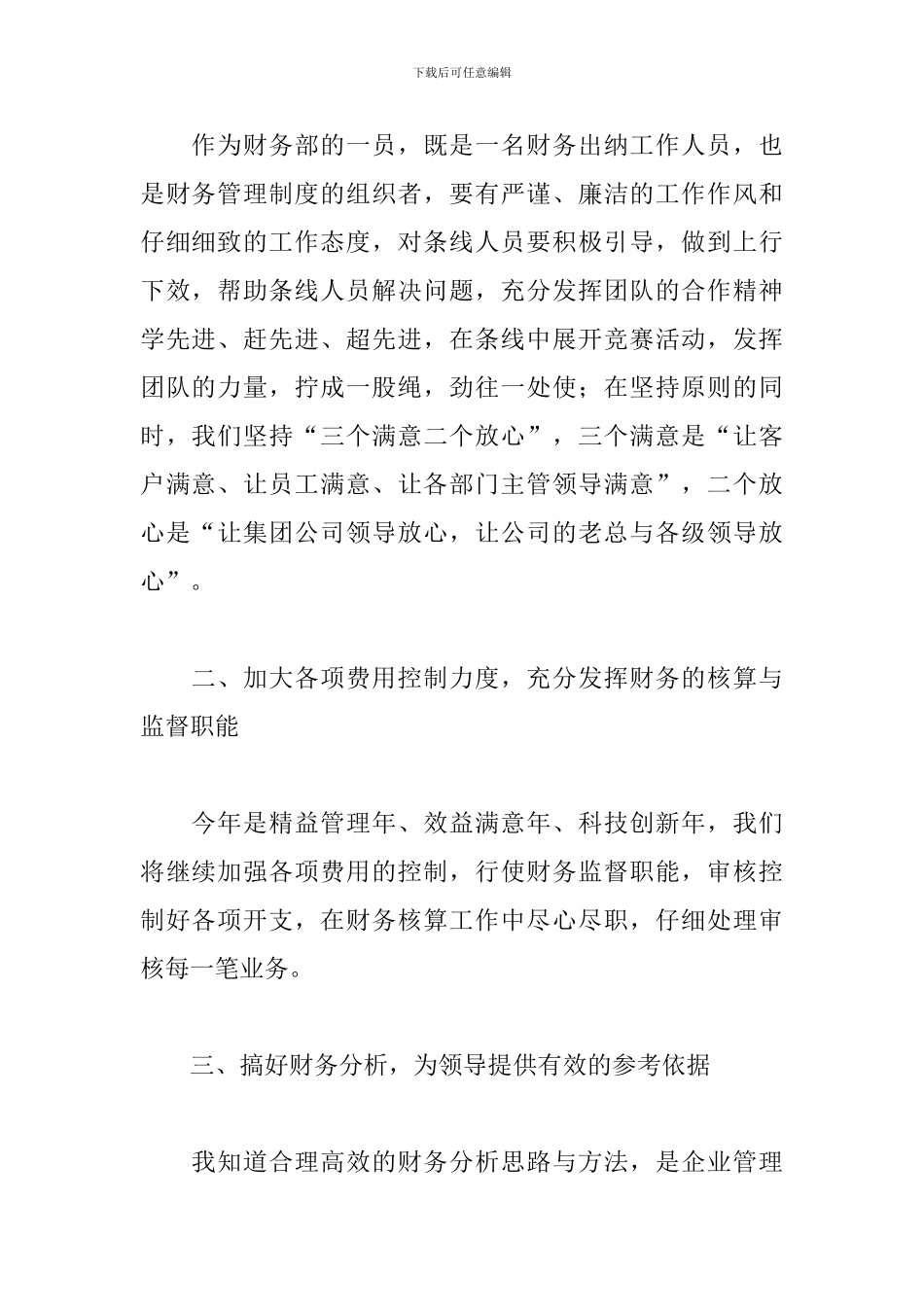 下载后可任意编辑

作为财务部的一员，既是一名财务出纳工作人员，也是财务管理制度的组织者，要有严谨、廉洁的工作作风和仔细细致的工作态度，对条线人员要积极引导，做到上行下效，帮助条线人员解决问题，充分发挥团队的合作精神学先进、赶先进、超先进，在条线中展开竞赛活动，发挥团队的力量，拧成一股绳，劲往一处使；在坚持原则的同时，我们坚持“三个满意二个放心”，三个满意是“让客户满意、让员工满意、让各部门主管领导满意”，二个放心是“让集团公司领导放心，让公司的老总与各级领导放心”。

二、加大各项费用控制力度，充分发挥财务的核算与监督职能

今年是精益管理年、效益满意年、科技创新年，我们将继续加强各项费用的控制，行使财务监督职能，审核控制好各项开支，在财务核算工作中尽心尽职，仔细处理审核每一笔业务。

三、搞好财务分析，为领导提供有效的参考依据

我知道合理高效的财务分析思路与方法，是企业管理